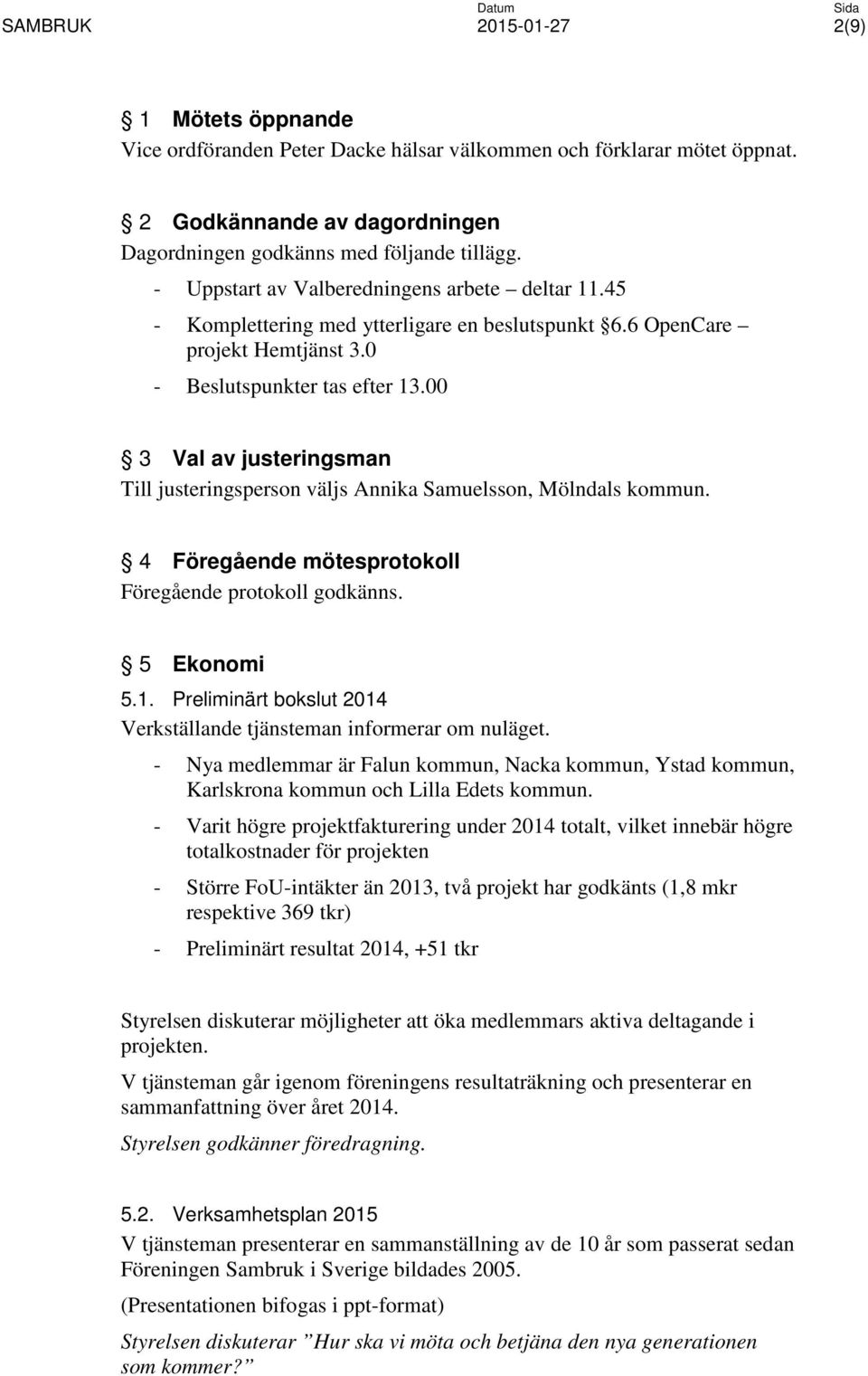 SAMBRUK

Datum
2015-01-27

Sida
2(9)

§ 1 Mötets öppnande
Vice ordföranden Peter Dacke hälsar välkommen och förklarar mötet öppnat.

§ 2 Godkännande av dagordningen
Dagordningen godkänns med följande tillägg.
- Uppstart av Valberedningens arbete – deltar 11.45
- Komplettering med ytterligare en beslutspunkt §6.6 OpenCare – projekt Hemtjänst 3.0
- Beslutspunkter tas efter 13.00

§ 3 Val av justeringsman
Till justeringsperson väljs Annika Samuelsson, Mölndals kommun.

§ 4 Föregående mötesprotokoll
Föregående protokoll godkänns.

§ 5 Ekonomi
5.1. Preliminärt bokslut 2014
Verkställande tjänsteman informerar om nuläget.
- Nya medlemmar är Falun kommun, Nacka kommun, Ystad kommun, Karlskrona kommun och Lilla Edets kommun.
- Varit högre projektfakturering under 2014 totalt, vilket innebär högre totalkostnader för projekten
- Större FoU-intäkter än 2013, två projekt har godkänts (1,8 mkr respektive 369 tkr)
- Preliminärt resultat 2014, +51 tkr

Styrelsen diskuterar möjligheter att öka medlemmars aktiva deltagande i projekten.
V tjänsteman går igenom föreningens resultaträkning och presenterar en sammanfattning över året 2014.
Styrelsen godkänner föredragning.

5.2. Verksamhetsplan 2015
V tjänsteman presenterar en sammanställning av de 10 år som passerat sedan Föreningen Sambruk i Sverige bildades 2005.
(Presentationen bifogas i ppt-format)
Styrelsen diskuterar ”Hur ska vi möta och betjäna den nya generationen som kommer?”